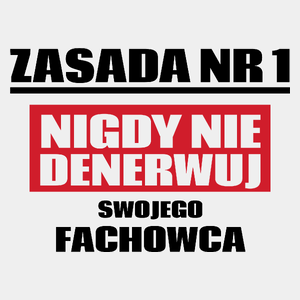 ZASADA NR 1

NIGDY NIE DENERWUJ

SWOJEGO

FACHOWCA